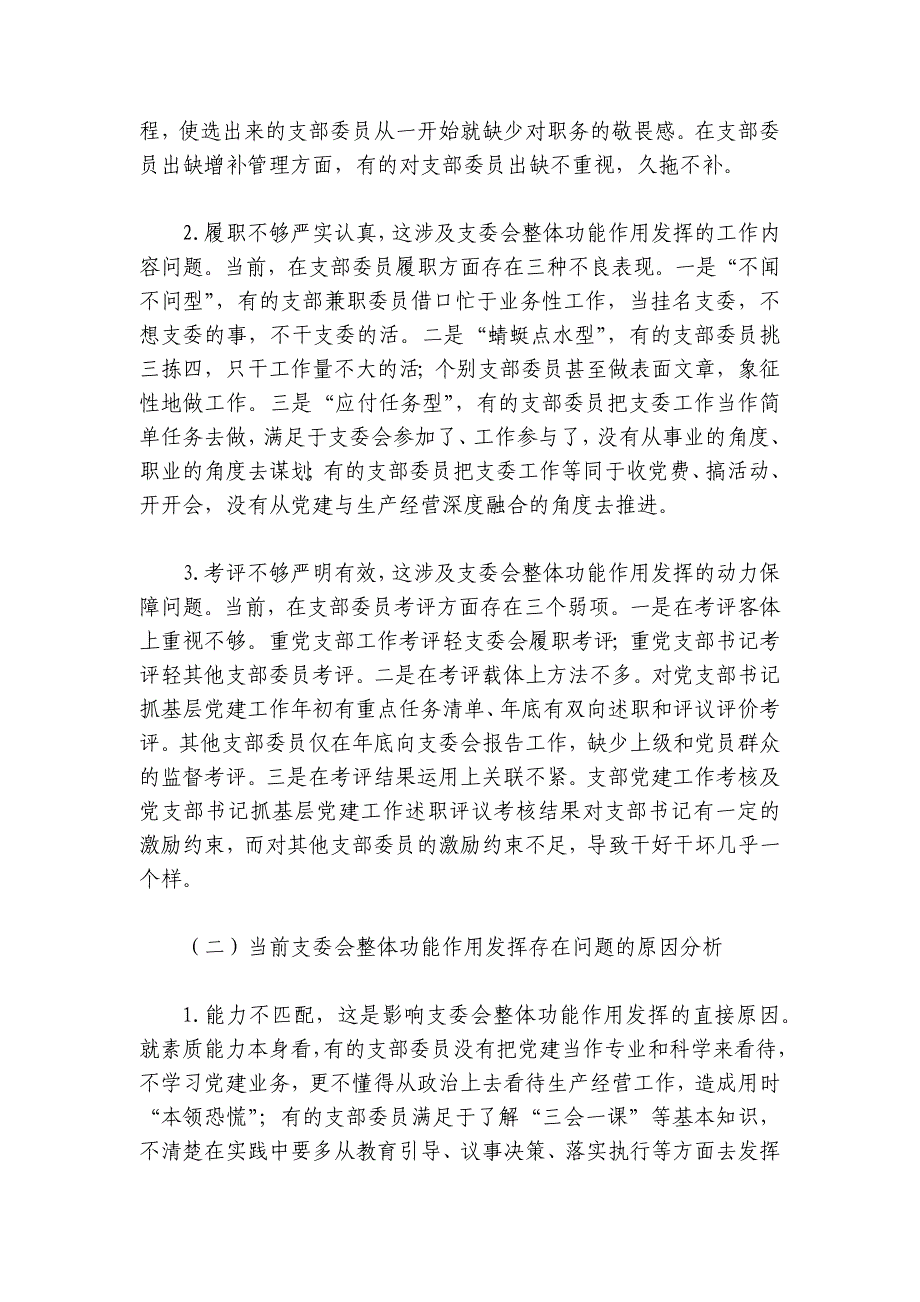 程，使选出来的支部委员从一开始就缺少对职务的敬畏感。在支部委员出缺增补管理方面，有的对支部委员出缺不重视，久拖不补。

2.履职不够严实认真，这涉及支委会整体功能作用发挥的工作内容问题。当前，在支部委员履职方面存在三种不良表现。一是“不闻不问型”，有的支部兼职委员借口忙于业务性工作，当挂名支委，不想支委的事，不干支委的活。二是“蜻蜓点水型”，有的支部委员挑三拣四，只干工作量不大的活；个别支部委员甚至做表面文章，象征性地做工作。三是“应付任务型”，有的支部委员把支委工作当作简单任务去做，满足于支委会参加了、工作参与了，没有从事业的角度、职业的角度去谋划；有的支部委员把支委工作等同于收党费、搞活动、开开会，没有从党建与生产经营深度融合的角度去推进。

3.考评不够严明有效，这涉及支委会整体功能作用发挥的动力保障问题。当前，在支部委员考评方面存在三个弱项。一是在考评客体上重视不够。重党支部工作考评轻支委会履职考评；重党支部书记考评轻其他支部委员考评。二是在考评载体上方法不多。对党支部书记抓基层党建工作年初有重点任务清单、年底有双向述职和评议评价考评。其他支部委员仅在年底向支委会报告工作，缺少上级和党员群众的监督考评。三是在考评结果运用上关联不紧。支部党建工作考核及党支部书记抓基层党建工作述职评议考核结果对支部书记有一定的激励约束，而对其他支部委员的激励约束不足，导致干好干坏几乎一个样。

（二）当前支委会整体功能作用发挥存在问题的原因分析

1.能力不匹配，这是影响支委会整体功能作用发挥的直接原因。就素质能力本身看，有的支部委员没有把党建当作专业和科学来看待，不学习党建业务，更不懂得从政治上去看待生产经营工作，造成用时“本领恐慌”；有的支部委员满足于了解“三会一课”等基本知识，不清楚在实践中要多从教育引导、议事决策、落实执行等方面去发挥